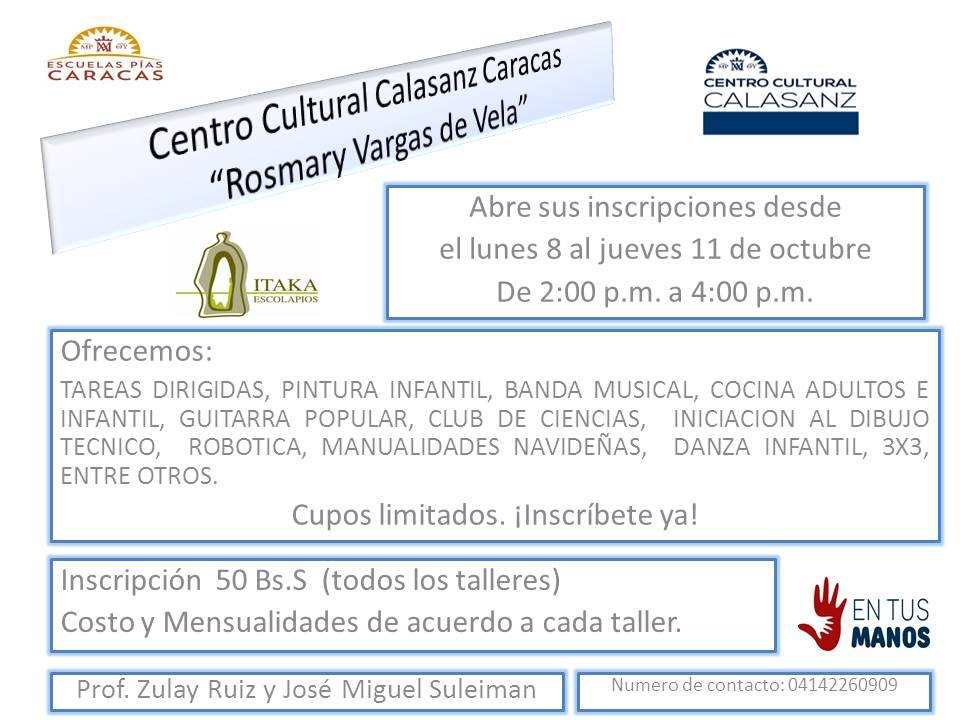 ESCUELAS PÍAS
CARACAS

Centro Cultural Calasanz Caracas
"Rosmary Vargas de Vela"

CENTRO CULTURAL
CALASANZ

ITAKA
ESCOLAPIOS

Abre sus inscripciones desde
el lunes 8 al jueves 11 de octubre
De 2:00 p.m. a 4:00 p.m.

Ofrecemos:
TAREAS DIRIGIDAS, PINTURA INFANTIL, BANDA MUSICAL, COCINA ADULTOS E INFANTIL, GUITARRA POPULAR, CLUB DE CIENCIAS, INICIACION AL DIBUJO TECNICO, ROBOTICA, MANUALIDADES NAVIDEÑAS, DANZA INFANTIL, 3X3, ENTRE OTROS.

Cupos limitados. ¡Inscríbete ya!

Inscripción 50 Bs.S (todos los talleres)
Costo y Mensualidades de acuerdo a cada taller.

EN TUS
MANOS

Prof. Zulay Ruiz y José Miguel Suleiman

Numero de contacto: 04142260909